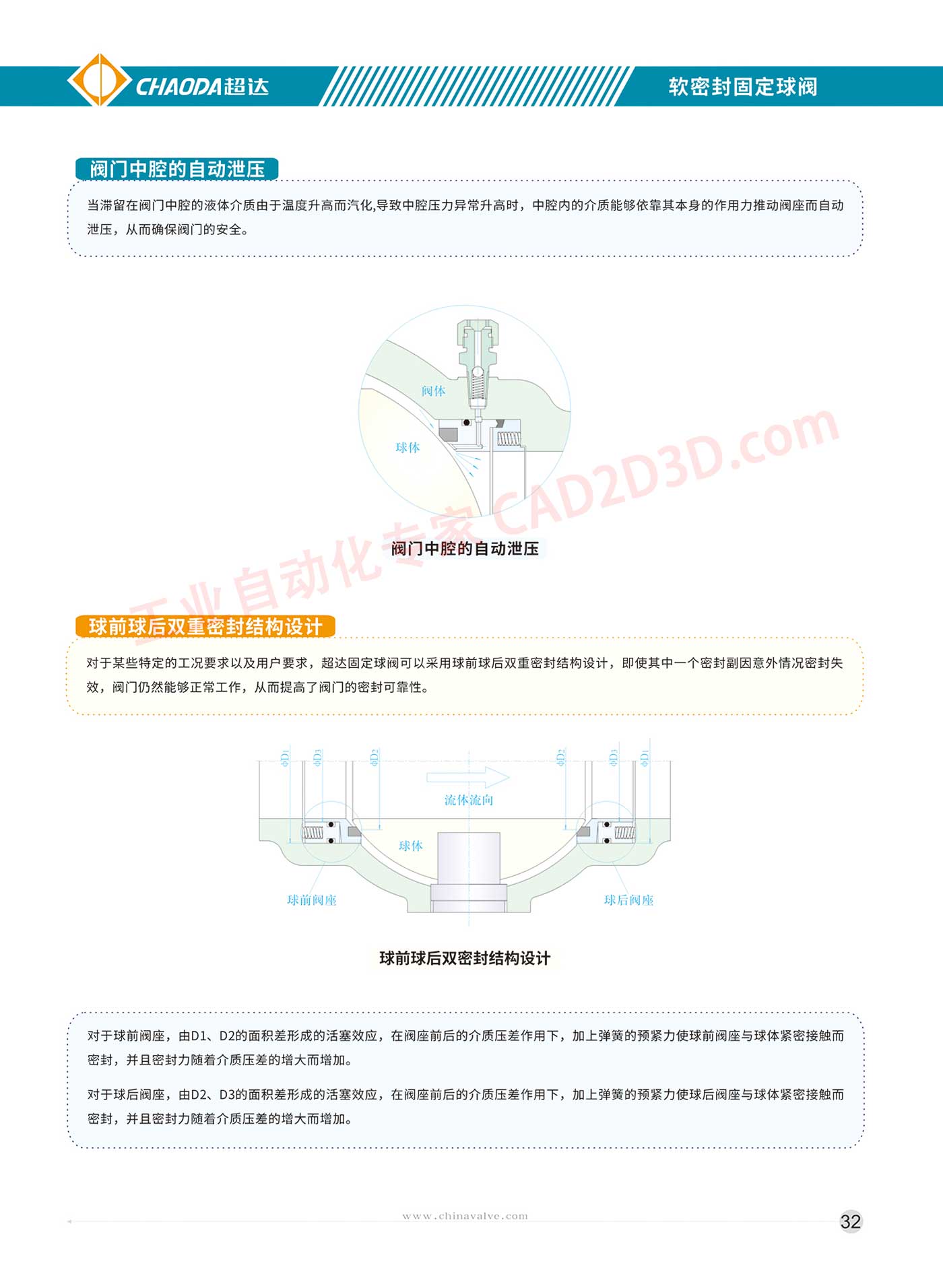 CHAODA超达

软密封固定球阀

阀门中腔的自动泄压

当滞留在阀门中腔的液体介质由于温度升高而汽化,导致中腔压力异常升高时，中腔内的介质能够依靠其本身的作用力推动阀座而自动泄压，从而确保阀门的安全。

阀体

球体

阀门中腔的自动泄压

工业自动化专家 CAD2D3D.com

球前球后双重密封结构设计

对于某些特定的工况要求以及用户要求，超达固定球阀可以采用球前球后双重密封结构设计，即使其中一个密封副因意外情况密封失效，阀门仍然能够正常工作，从而提高了阀门的密封可靠性。

ΦD1 ΦD3 ΦD2 ΦD2 ΦD3 ΦD1

流体流向

球体

球前阀座

球后阀座

球前球后双密封结构设计

对于球前阀座，由D1、D2的面积差形成的活塞效应，在阀座前后的介质压差作用下，加上弹簧的预紧力使球前阀座与球体紧密接触而密封，并且密封力随着介质压差的增大而增加。

对于球后阀座，由D2、D3的面积差形成的活塞效应，在阀座前后的介质压差作用下，加上弹簧的预紧力使球后阀座与球体紧密接触而密封，并且密封力随着介质压差的增大而增加。

www.chinavalve.com

32